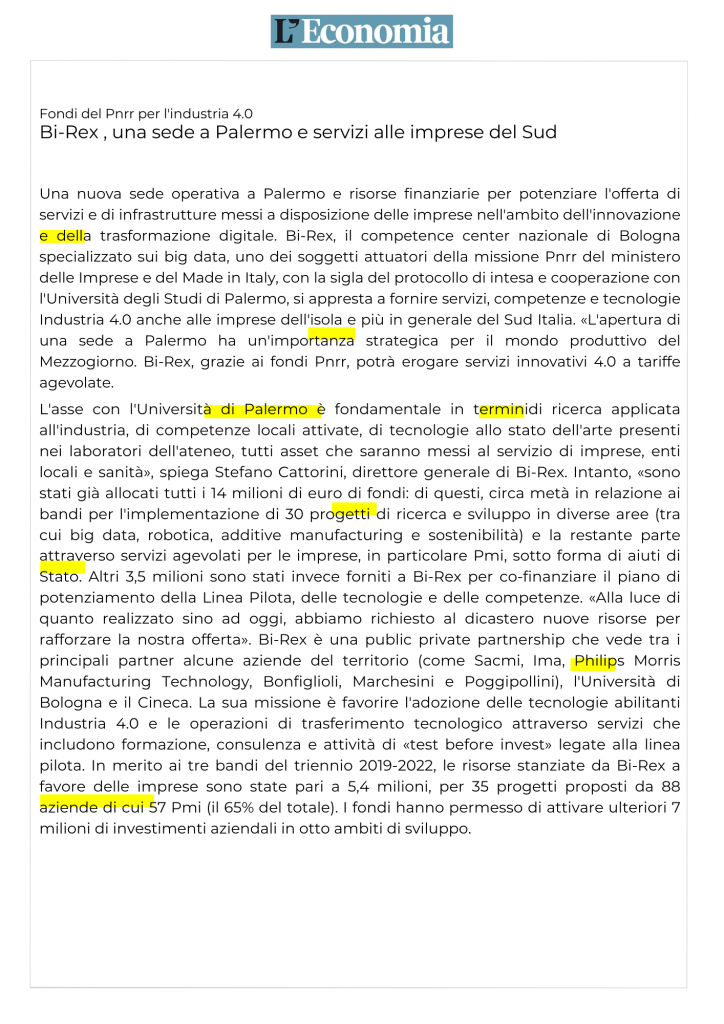 L'Economia

Fondi del Pnrr per l'industria 4.0
Bi-Rex , una sede a Palermo e servizi alle imprese del Sud

Una nuova sede operativa a Palermo e risorse finanziarie per potenziare l'offerta di servizi e di infrastrutture messi a disposizione delle imprese nell'ambito dell'innovazione e della trasformazione digitale. Bi-Rex, il competence center nazionale di Bologna specializzato sui big data, uno dei soggetti attuatori della missione Pnrr del ministero delle Imprese e del Made in Italy, con la sigla del protocollo di intesa e cooperazione con l'Università degli Studi di Palermo, si appresta a fornire servizi, competenze e tecnologie Industria 4.0 anche alle imprese dell'isola e più in generale del Sud Italia. «L'apertura di una sede a Palermo ha un'importanza strategica per il mondo produttivo del Mezzogiorno. Bi-Rex, grazie ai fondi Pnrr, potrà erogare servizi innovativi 4.0 a tariffe agevolate.

L'asse con l'Università di Palermo è fondamentale in terminidi ricerca applicata all'industria, di competenze locali attivate, di tecnologie allo stato dell'arte presenti nei laboratori dell'ateneo, tutti asset che saranno messi al servizio di imprese, enti locali e sanità», spiega Stefano Cattorini, direttore generale di Bi-Rex. Intanto, «sono stati già allocati tutti i 14 milioni di euro di fondi: di questi, circa metà in relazione ai bandi per l'implementazione di 30 progetti di ricerca e sviluppo in diverse aree (tra cui big data, robotica, additive manufacturing e sostenibilità) e la restante parte attraverso servizi agevolati per le imprese, in particolare Pmi, sotto forma di aiuti di Stato. Altri 3,5 milioni sono stati invece forniti a Bi-Rex per co-finanziare il piano di potenziamento della Linea Pilota, delle tecnologie e delle competenze. «Alla luce di quanto realizzato sino ad oggi, abbiamo richiesto al dicastero nuove risorse per rafforzare la nostra offerta». Bi-Rex è una public private partnership che vede tra i principali partner alcune aziende del territorio (come Sacmi, Ima, Philips Morris Manufacturing Technology, Bonfiglioli, Marchesini e Poggipollini), l'Università di Bologna e il Cineca. La sua missione è favorire l'adozione delle tecnologie abilitanti Industria 4.0 e le operazioni di trasferimento tecnologico attraverso servizi che includono formazione, consulenza e attività di «test before invest» legate alla linea pilota. In merito ai tre bandi del triennio 2019-2022, le risorse stanziate da Bi-Rex a favore delle imprese sono state pari a 5,4 milioni, per 35 progetti proposti da 88 aziende di cui 57 Pmi (il 65% del totale). I fondi hanno permesso di attivare ulteriori 7 milioni di investimenti aziendali in otto ambiti di sviluppo.